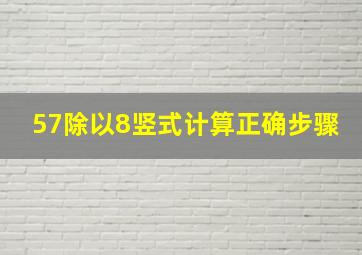 57除以8竖式计算正确步骤